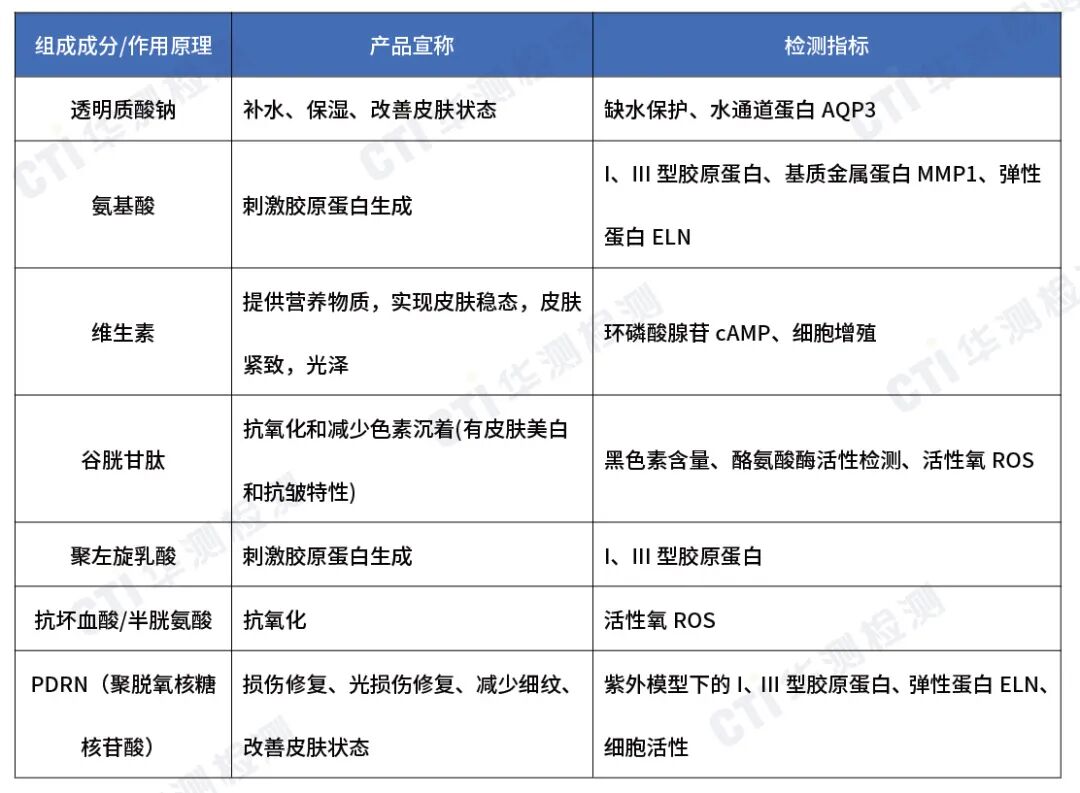 | 组成成分/作用原理 | 产品宣称 | 检测指标 |
|---|---|---|
| 透明质酸钠 | 补水、保湿、改善皮肤状态 | 缺水保护、水通道蛋白 AQP3 |
| 氨基酸 | 刺激胶原蛋白生成 | I、III 型胶原蛋白、基质金属蛋白 MMP1、弹性蛋白 ELN |
| 维生素 | 提供营养物质，实现皮肤稳态，皮肤紧致，光泽 | 环磷酸腺苷 cAMP、细胞增殖 |
| 谷胱甘肽 | 抗氧化和减少色素沉着(有皮肤美白和抗皱特性) | 黑色素含量、酪氨酸酶活性检测、活性氧 ROS |
| 聚左旋乳酸 | 刺激胶原蛋白生成 | I、III 型胶原蛋白 |
| 抗坏血酸/半胱氨酸 | 抗氧化 | 活性氧 ROS |
| PDRN（聚脱氧核糖核苷酸） | 损伤修复、光损伤修复、减少细纹、改善皮肤状态 | 紫外模型下的 I、III 型胶原蛋白、弹性蛋白 ELN、细胞活性 |

CTI 华测检测